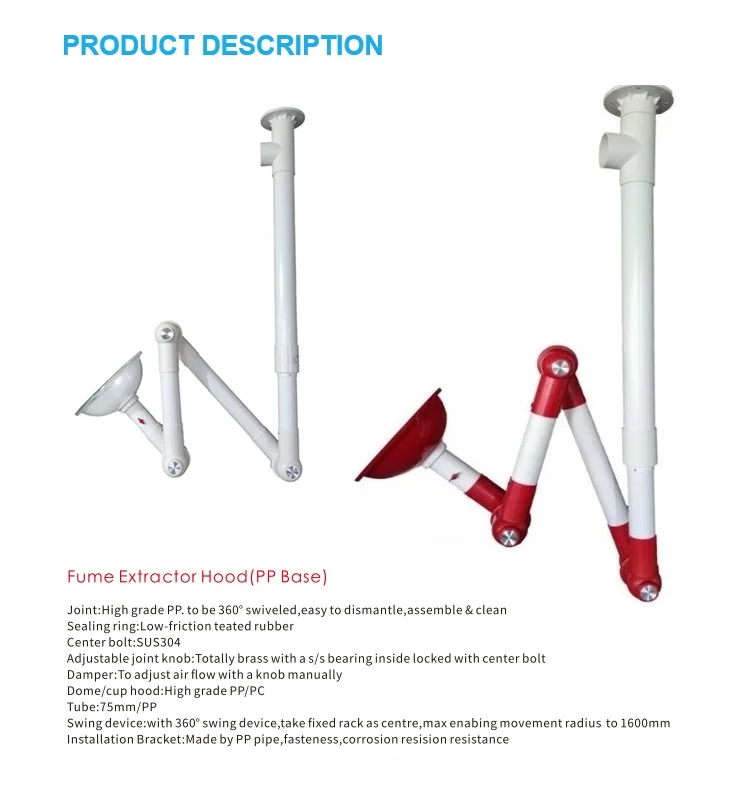 PRODUCT DESCRIPTION

Fume Extractor Hood(PP Base)

Joint:High grade PP. to be 360° swiveled,easy to dismantle,assemble & clean
Sealing ring:Low-friction teated rubber
Center bolt:SUS304
Adjustable joint knob:Totally brass with a s/s bearing inside locked with center bolt
Damper:To adjust air flow with a knob manually
Dome/cup hood:High grade PP/PC
Tube:75mm/PP
Swing device:with 360° swing device,take fixed rack as centre,max enabing movement radius to 1600mm
Installation Bracket:Made by PP pipe,fasteness,corrosion resision resistance